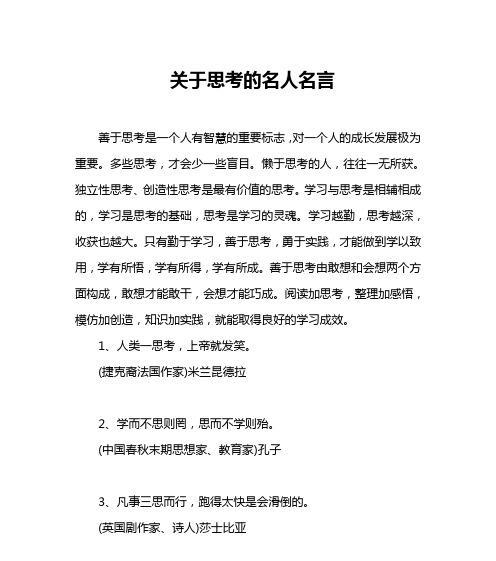 关于思考的名人名言

善于思考是一个人有智慧的重要标志，对一个人的成长发展极为重要。多些思考，才会少一些盲目。懒于思考的人，往往一无所获。独立性思考、创造性思考是最有价值的思考。学习与思考是相辅相成的，学习是思考的基础，思考是学习的灵魂。学习越勤，思考越深，收获也越大。只有勤于学习，善于思考，勇于实践，才能做到学以致用，学有所悟，学有所得，学有所成。善于思考由敢想和会想两个方面构成，敢想才能敢干，会想才能巧成。阅读加思考，整理加感悟，模仿加创造，知识加实践，就能取得良好的学习成效。

1、人类一思考，上帝就发笑。

(捷克裔法国作家)米兰昆德拉

2、学而不思则罔，思而不学则殆。

(中国春秋末期思想家、教育家)孔子

3、凡事三思而行，跑得太快是会滑倒的。

(英国剧作家、诗人)莎士比亚